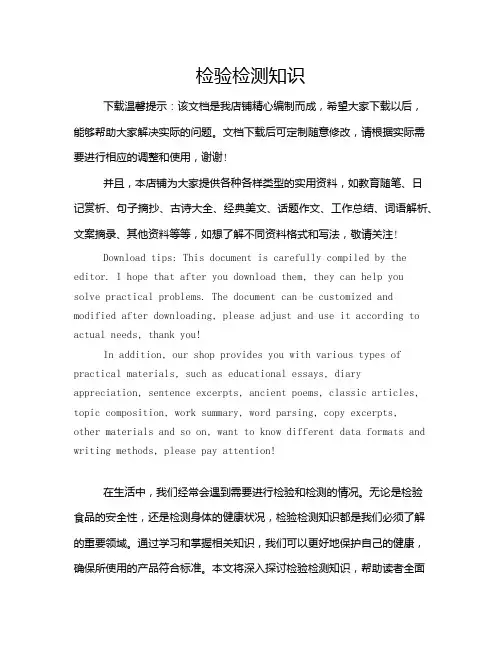 检验检测知识

下载温馨提示：该文档是我店铺精心编制而成，希望大家下载以后，能够帮助大家解决实际的问题。文档下载后可定制随意修改，请根据实际需要进行相应的调整和使用，谢谢！

并且，本店铺为大家提供各种各样类型的实用资料，如教育随笔、日记赏析、句子摘抄、古诗大全、经典美文、话题作文、工作总结、词语解析、文案摘录、其他资料等等，如想了解不同资料格式和写法，敬请关注！

Download tips: This document is carefully compiled by the editor. I hope that after you download them, they can help you solve practical problems. The document can be customized and modified after downloading, please adjust and use it according to actual needs, thank you!

In addition, our shop provides you with various types of practical materials, such as educational essays, diary appreciation, sentence excerpts, ancient poems, classic articles, topic composition, work summary, word parsing, copy excerpts, other materials and so on, want to know different data formats and writing methods, please pay attention!

在生活中，我们经常会遇到需要进行检验和检测的情况。无论是检验食品的安全性，还是检测身体的健康状况，检验检测知识都是我们必须了解的重要领域。通过学习和掌握相关知识，我们可以更好地保护自己的健康，确保所使用的产品符合标准。本文将深入探讨检验检测知识，帮助读者全面